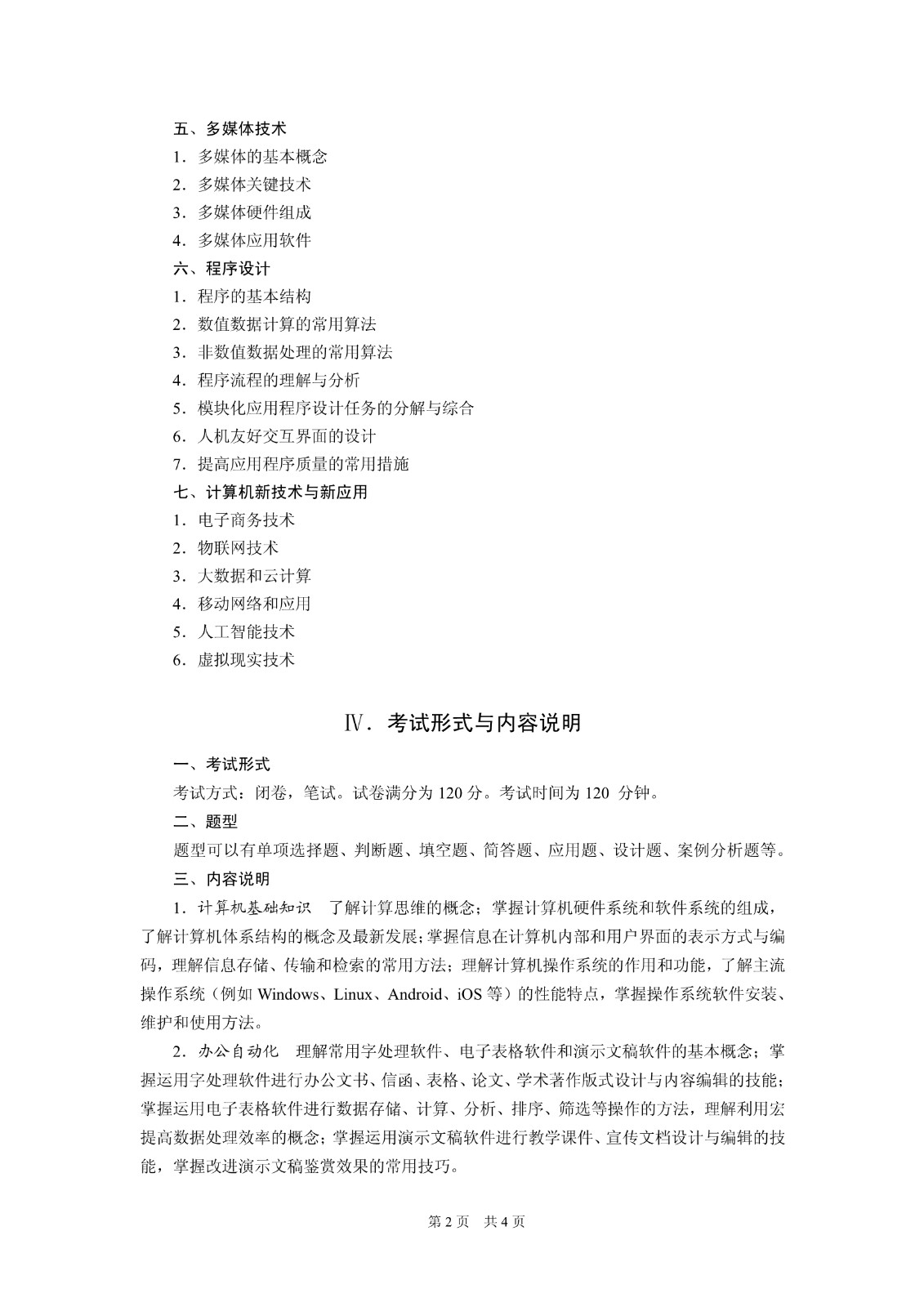 五、多媒体技术
1．多媒体的基本概念
2．多媒体关键技术
3．多媒体硬件组成
4．多媒体应用软件
六、程序设计
1．程序的基本结构
2．数值数据计算的常用算法
3．非数值数据处理的常用算法
4．程序流程的理解与分析
5．模块化应用程序设计任务的分解与综合
6．人机友好交互界面的设计
7．提高应用程序质量的常用措施
七、计算机新技术与新应用
1．电子商务技术
2．物联网技术
3．大数据和云计算
4．移动网络和应用
5．人工智能技术
6．虚拟现实技术

Ⅳ．考试形式与内容说明

一、考试形式
考试方式：闭卷，笔试。试卷满分为 120 分。考试时间为 120 分钟。
二、题型
题型可以有单项选择题、判断题、填空题、简答题、应用题、设计题、案例分析题等。
三、内容说明
1．计算机基础知识　了解计算思维的概念；掌握计算机硬件系统和软件系统的组成，了解计算机体系结构的概念及最新发展；掌握信息在计算机内部和用户界面的表示方式与编码，理解信息存储、传输和检索的常用方法；理解计算机操作系统的作用和功能，了解主流操作系统（例如 Windows、Linux、Android、iOS 等）的性能特点，掌握操作系统软件安装、维护和使用方法。
2．办公自动化　理解常用字处理软件、电子表格软件和演示文稿软件的基本概念；掌握运用字处理软件进行办公文书、信函、表格、论文、学术著作版式设计与内容编辑的技能；掌握运用电子表格软件进行数据存储、计算、分析、排序、筛选等操作的方法，理解利用宏提高数据处理效率的概念；掌握运用演示文稿软件进行教学课件、宣传文档设计与编辑的技能，掌握改进演示文稿鉴赏效果的常用技巧。

第 2 页　共 4 页